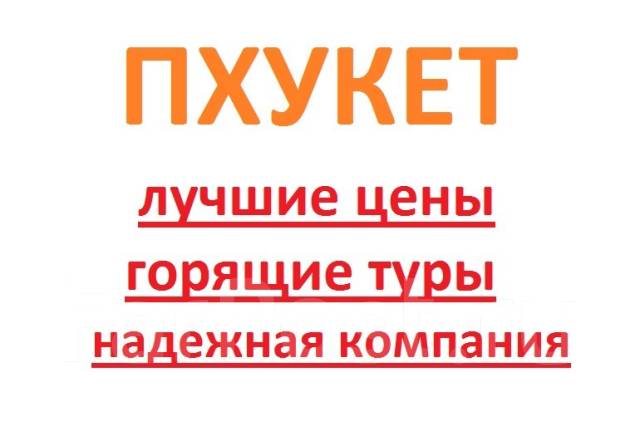 ПХУКЕТ

лучшие цены

горящие туры

надежная компания